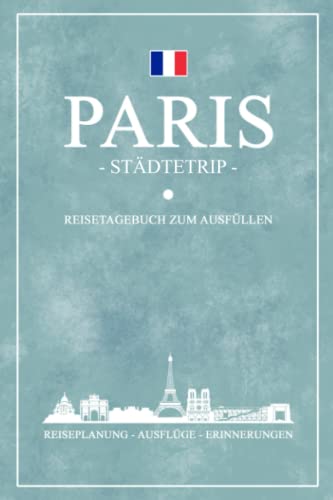 PARIS

- STÄDTETRIP -

REISETAGEBUCH ZUM AUSFÜLLEN

REISEPLANUNG - AUSFLÜGE - ERINNERUNGEN